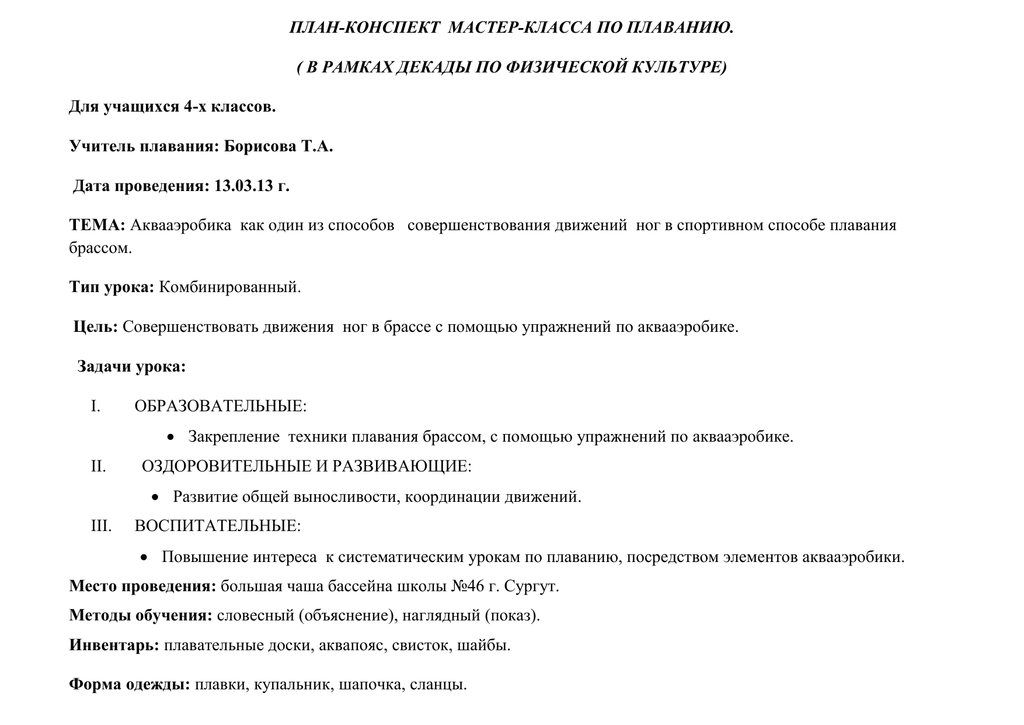 ПЛАН-КОНСПЕКТ МАСТЕР-КЛАССА ПО ПЛАВАНИЮ.

( В РАМКАХ ДЕКАДЫ ПО ФИЗИЧЕСКОЙ КУЛЬТУРЕ)

Для учащихся 4-х классов.

Учитель плавания: Борисова Т.А.

Дата проведения: 13.03.13 г.

ТЕМА: Аквааэробика как один из способов совершенствования движений ног в спортивном способе плавания брассом.

Тип урока: Комбинированный.

Цель: Совершенствовать движения ног в брассе с помощью упражнений по аквааэробике.

Задачи урока:

I. ОБРАЗОВАТЕЛЬНЫЕ:

• Закрепление техники плавания брассом, с помощью упражнений по аквааэробике.

II. ОЗДОРОВИТЕЛЬНЫЕ И РАЗВИВАЮЩИЕ:

• Развитие общей выносливости, координации движений.

III. ВОСПИТАТЕЛЬНЫЕ:

• Повышение интереса к систематическим урокам по плаванию, посредством элементов аквааэробики.

Место проведения: большая чаша бассейна школы №46 г. Сургут.

Методы обучения: словесный (объяснение), наглядный (показ).

Инвентарь: плавательные доски, аквапояс, свисток, шайбы.

Форма одежды: плавки, купальник, шапочка, сланцы.